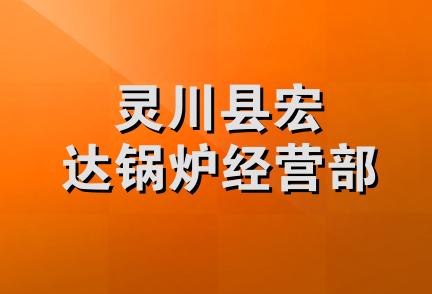 灵川县宏
达锅炉经营部